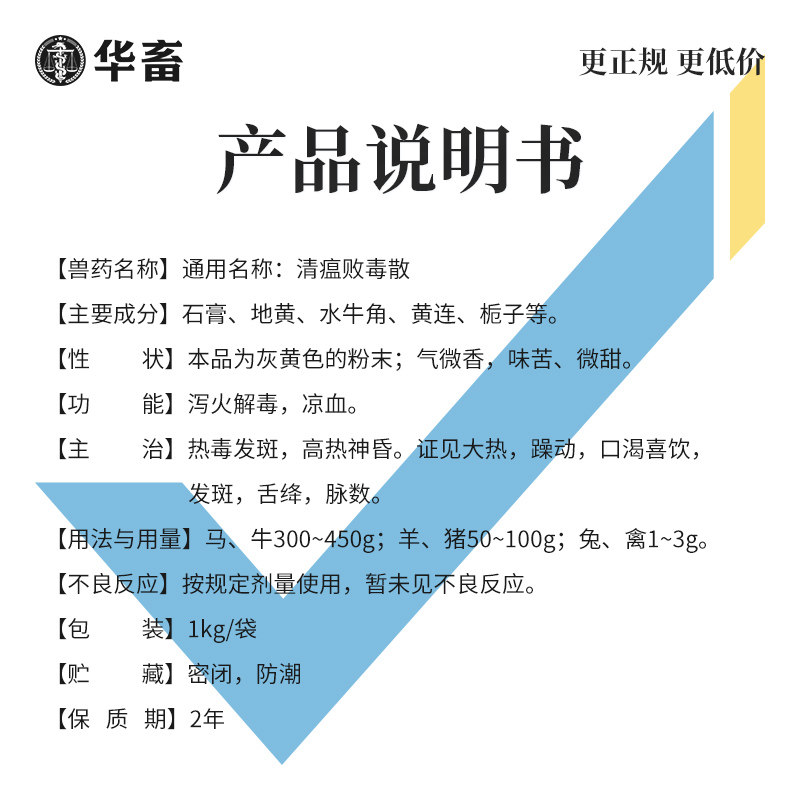 华畜

更正规 更低价

产品说明书

【兽药名称】通用名称：清瘟败毒散

【主要成分】石膏、地黄、水牛角、黄连、栀子等。

【性 状】本品为灰黄色的粉末；气微香，味苦、微甜。

【功 能】泻火解毒，凉血。

【主 治】热毒发斑，高热神昏。证见大热，躁动，口渴喜饮，发斑，舌绛，脉数。

【用法与用量】马、牛300~450g；羊、猪50~100g；兔、禽1~3g。

【不良反应】按规定剂量使用，暂未见不良反应。

【包 装】1kg/袋

【贮 藏】密闭，防潮

【保 质 期】2年